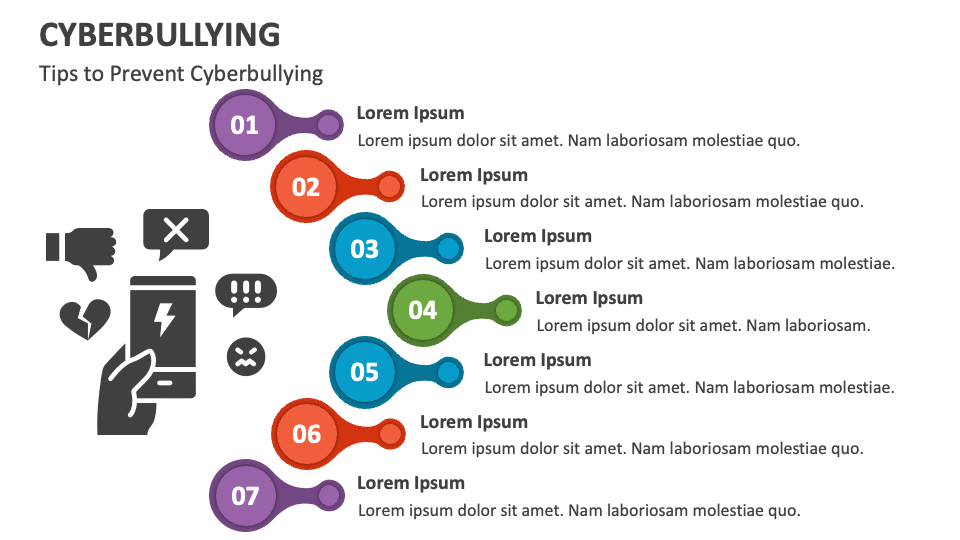 CYBERBULLYING

Tips to Prevent Cyberbullying

01

Lorem Ipsum

Lorem ipsum dolor sit amet. Nam laboriosam molestiae quo.

02

Lorem Ipsum

Lorem ipsum dolor sit amet. Nam laboriosam molestiae quo.

03

Lorem Ipsum

Lorem ipsum dolor sit amet. Nam laboriosam molestiae.

04

Lorem Ipsum

Lorem ipsum dolor sit amet. Nam laboriosam.

05

Lorem Ipsum

Lorem ipsum dolor sit amet. Nam laboriosam molestiae.

06

Lorem Ipsum

Lorem ipsum dolor sit amet. Nam laboriosam molestiae quo.

07

Lorem Ipsum

Lorem ipsum dolor sit amet. Nam laboriosam molestiae quo.